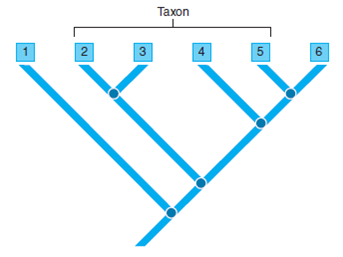 Taxon

1 2 3 4 5 6